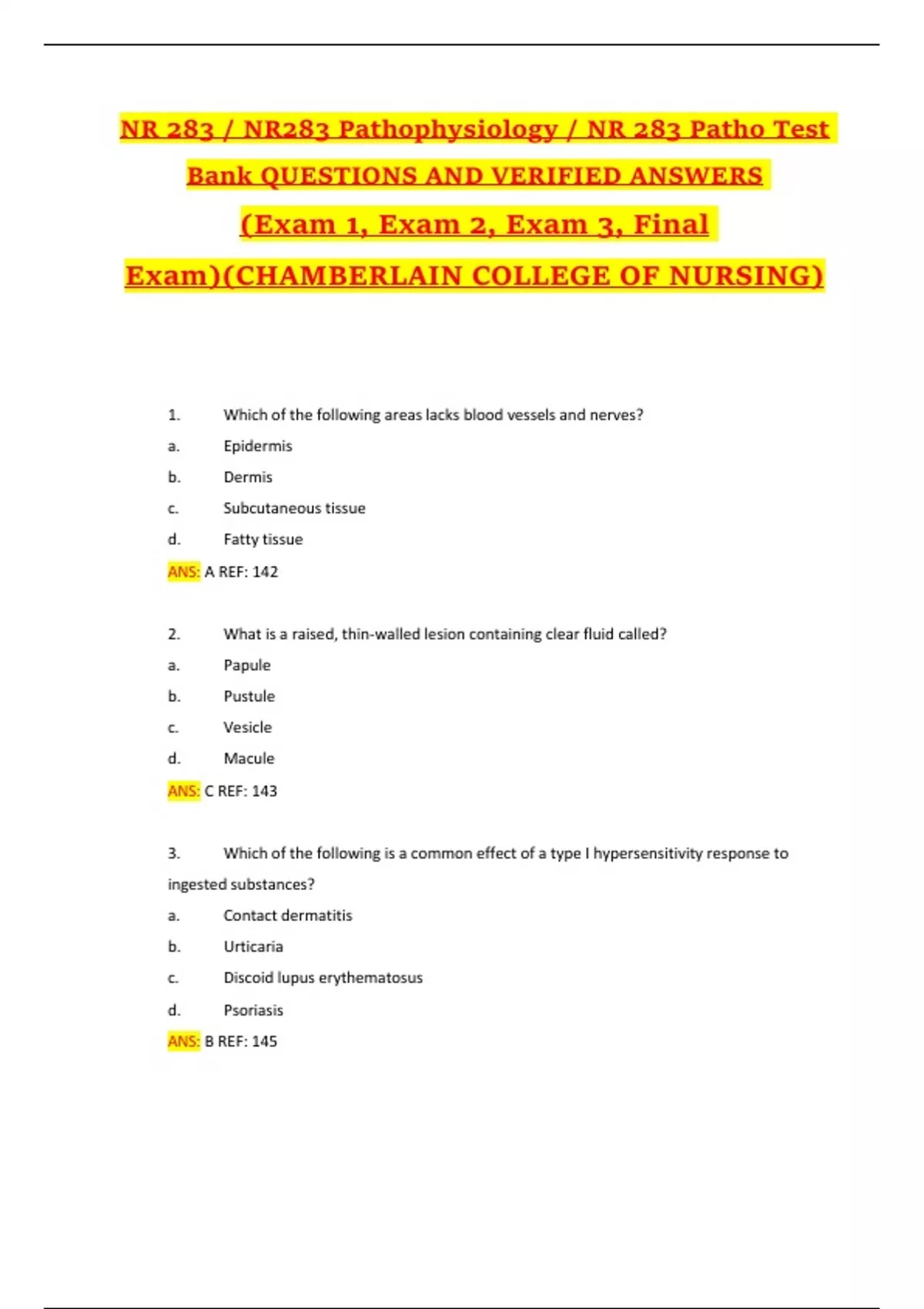 NR 283 / NR283 Pathophysiology / NR 283 Patho Test Bank QUESTIONS AND VERIFIED ANSWERS (Exam 1, Exam 2, Exam 3, Final Exam)(CHAMBERLAIN COLLEGE OF NURSING)

1. Which of the following areas lacks blood vessels and nerves?
a. Epidermis
b. Dermis
c. Subcutaneous tissue
d. Fatty tissue
ANS: A REF: 142

2. What is a raised, thin-walled lesion containing clear fluid called?
a. Papule
b. Pustule
c. Vesicle
d. Macule
ANS: C REF: 143

3. Which of the following is a common effect of a type I hypersensitivity response to ingested substances?
a. Contact dermatitis
b. Urticaria
c. Discoid lupus erythematosus
d. Psoriasis
ANS: B REF: 145